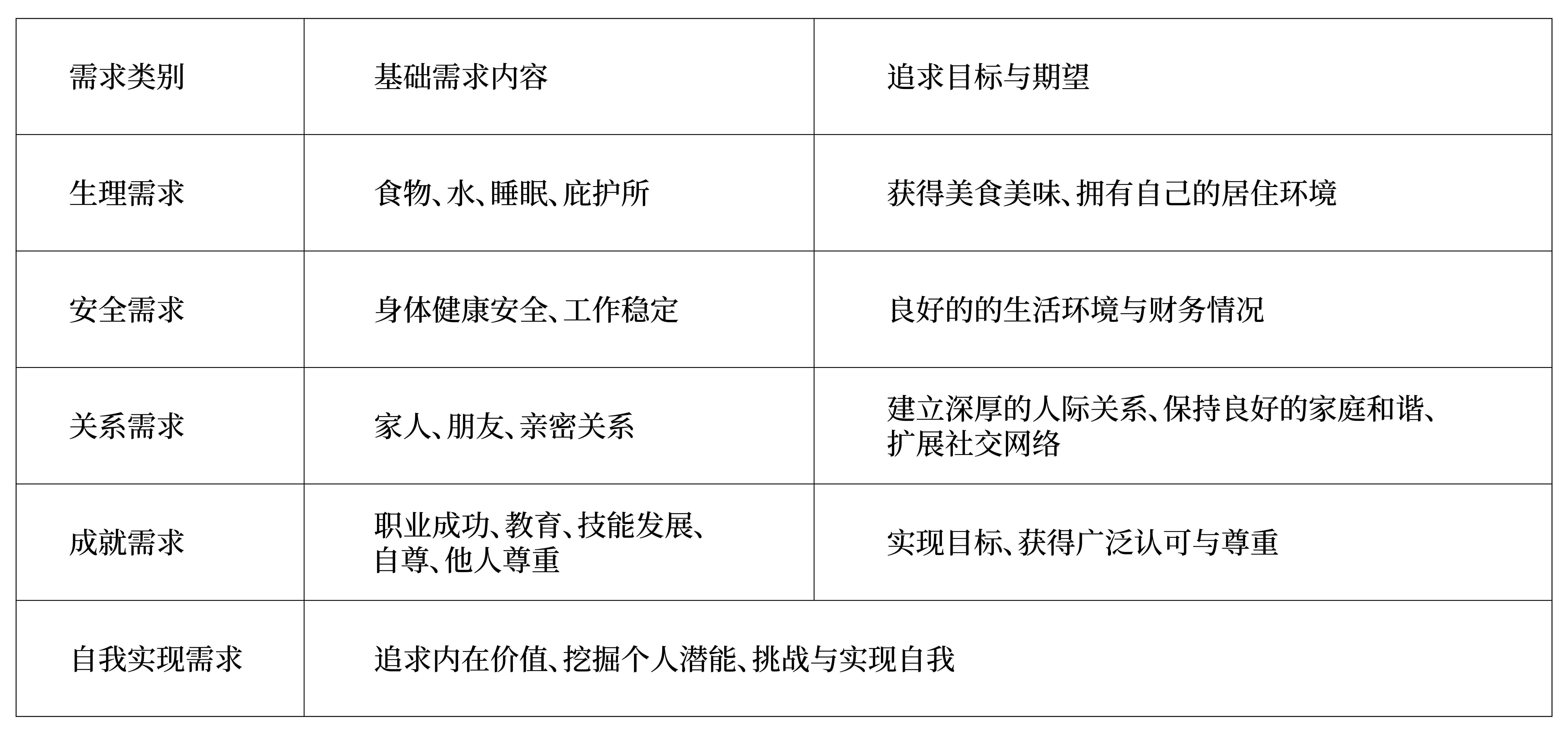 | 需求类别 | 基础需求内容 | 追求目标与期望 |
|---|---|---|
| 生理需求 | 食物、水、睡眠、庇护所 | 获得美食美味、拥有自己的居住环境 |
| 安全需求 | 身体健康安全、工作稳定 | 良好的的生活环境与财务情况 |
| 关系需求 | 家人、朋友、亲密关系 | 建立深厚的人际关系、保持良好的家庭和谐、扩展社交网络 |
| 成就需求 | 职业成功、教育、技能发展、自尊、他人尊重 | 实现目标、获得广泛认可与尊重 |
| 自我实现需求 | 追求内在价值、挖掘个人潜能、挑战与实现自我 | |